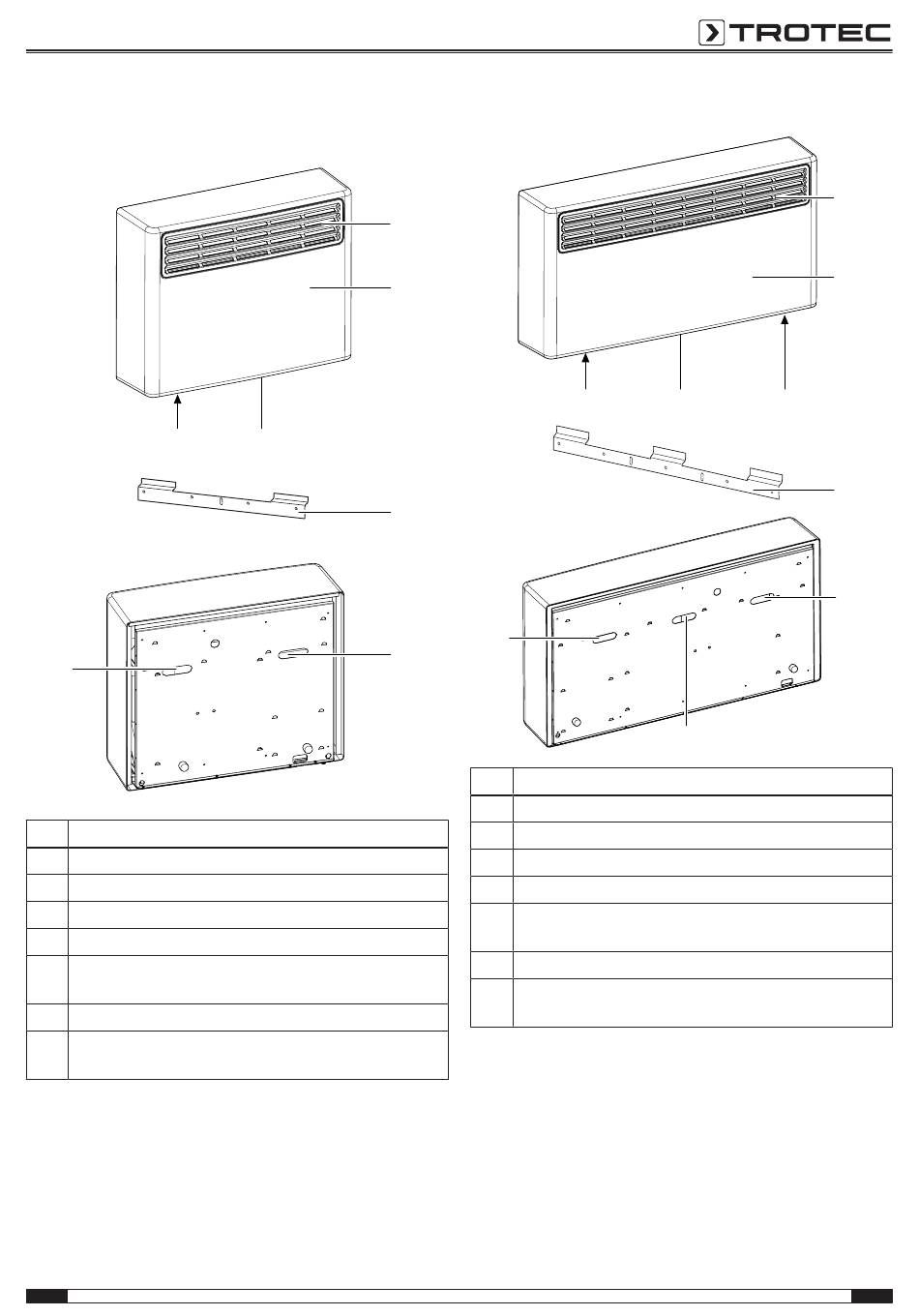 TROTEC